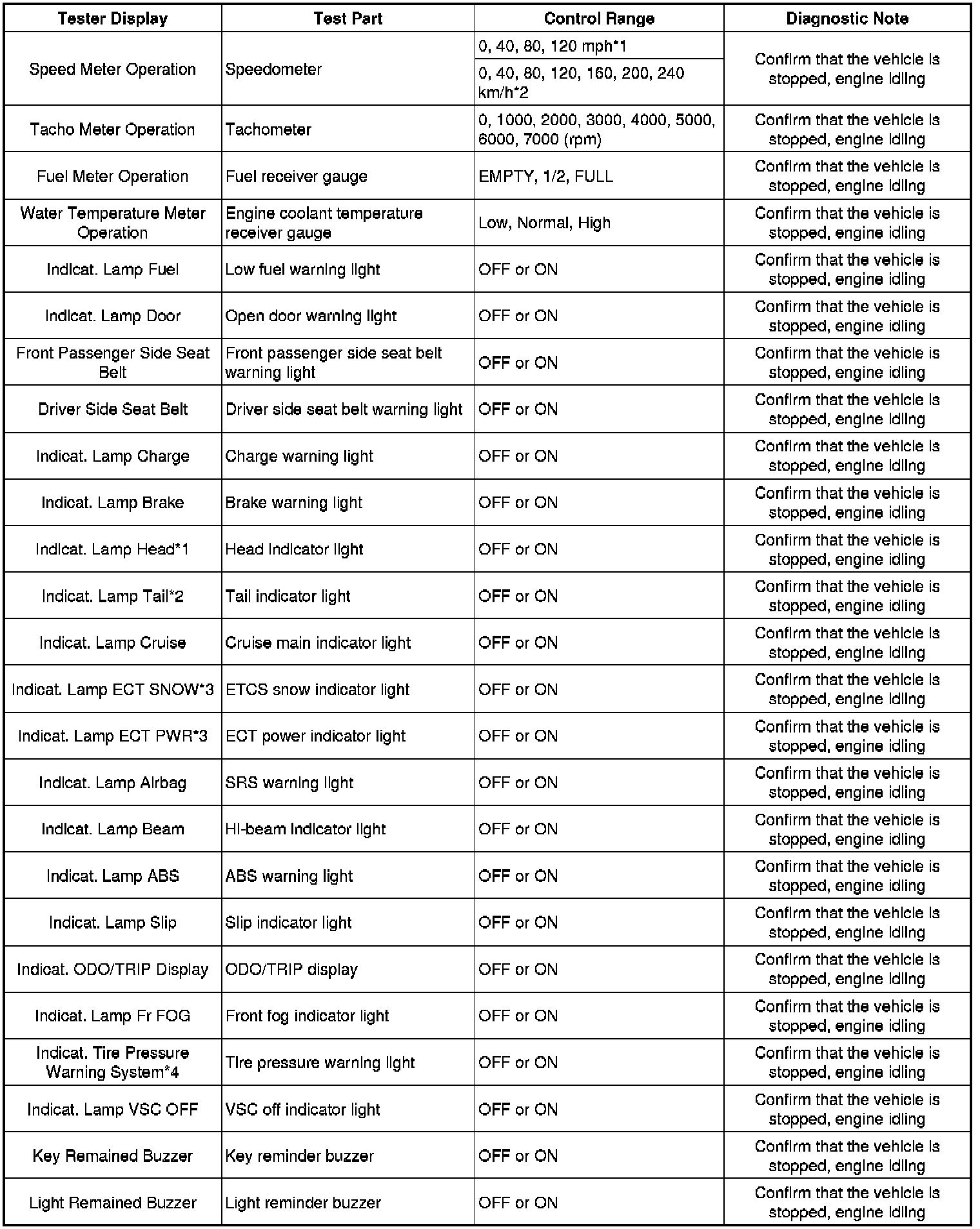 | Tester Display | Test Part | Control Range | Diagnostic Note |
|---|---|---|---|
| Speed Meter Operation | Speedometer | 0, 40, 80, 120 mph*1 | Confirm that the vehicle is stopped, engine idling |
| | | 0, 40, 80, 120, 160, 200, 240 km/h*2 | |
| Tacho Meter Operation | Tachometer | 0, 1000, 2000, 3000, 4000, 5000, 6000, 7000 (rpm) | Confirm that the vehicle is stopped, engine idling |
| Fuel Meter Operation | Fuel receiver gauge | EMPTY, 1/2, FULL | Confirm that the vehicle is stopped, engine idling |
| Water Temperature Meter Operation | Engine coolant temperature receiver gauge | Low, Normal, High | Confirm that the vehicle is stopped, engine idling |
| Indicat. Lamp Fuel | Low fuel warning light | OFF or ON | Confirm that the vehicle is stopped, engine idling |
| Indicat. Lamp Door | Open door warning light | OFF or ON | Confirm that the vehicle is stopped, engine idling |
| Front Passenger Side Seat Belt | Front passenger side seat belt warning light | OFF or ON | Confirm that the vehicle is stopped, engine idling |
| Driver Side Seat Belt | Driver side seat belt warning light | OFF or ON | Confirm that the vehicle is stopped, engine idling |
| Indicat. Lamp Charge | Charge warning light | OFF or ON | Confirm that the vehicle is stopped, engine idling |
| Indicat. Lamp Brake | Brake warning light | OFF or ON | Confirm that the vehicle is stopped, engine idling |
| Indicat. Lamp Head*1 | Head indicator light | OFF or ON | Confirm that the vehicle is stopped, engine idling |
| Indicat. Lamp Tail*2 | Tail indicator light | OFF or ON | Confirm that the vehicle is stopped, engine idling |
| Indicat. Lamp Cruise | Cruise main indicator light | OFF or ON | Confirm that the vehicle is stopped, engine idling |
| Indicat. Lamp ECT SNOW*3 | ETCS snow indicator light | OFF or ON | Confirm that the vehicle is stopped, engine idling |
| Indicat. Lamp ECT PWR*3 | ECT power indicator light | OFF or ON | Confirm that the vehicle is stopped, engine idling |
| Indicat. Lamp Airbag | SRS warning light | OFF or ON | Confirm that the vehicle is stopped, engine idling |
| Indicat. Lamp Beam | Hi-beam indicator light | OFF or ON | Confirm that the vehicle is stopped, engine idling |
| Indicat. Lamp ABS | ABS warning light | OFF or ON | Confirm that the vehicle is stopped, engine idling |
| Indicat. Lamp Slip | Slip indicator light | OFF or ON | Confirm that the vehicle is stopped, engine idling |
| Indicat. ODO/TRIP Display | ODO/TRIP display | OFF or ON | Confirm that the vehicle is stopped, engine idling |
| Indicat. Lamp Fr FOG | Front fog indicator light | OFF or ON | Confirm that the vehicle is stopped, engine idling |
| Indicat. Tire Pressure Warning System*4 | Tire pressure warning light | OFF or ON | Confirm that the vehicle is stopped, engine idling |
| Indicat. Lamp VSC OFF | VSC off indicator light | OFF or ON | Confirm that the vehicle is stopped, engine idling |
| Key Remained Buzzer | Key reminder buzzer | OFF or ON | Confirm that the vehicle is stopped, engine idling |
| Light Remained Buzzer | Light reminder buzzer | OFF or ON | Confirm that the vehicle is stopped, engine idling |